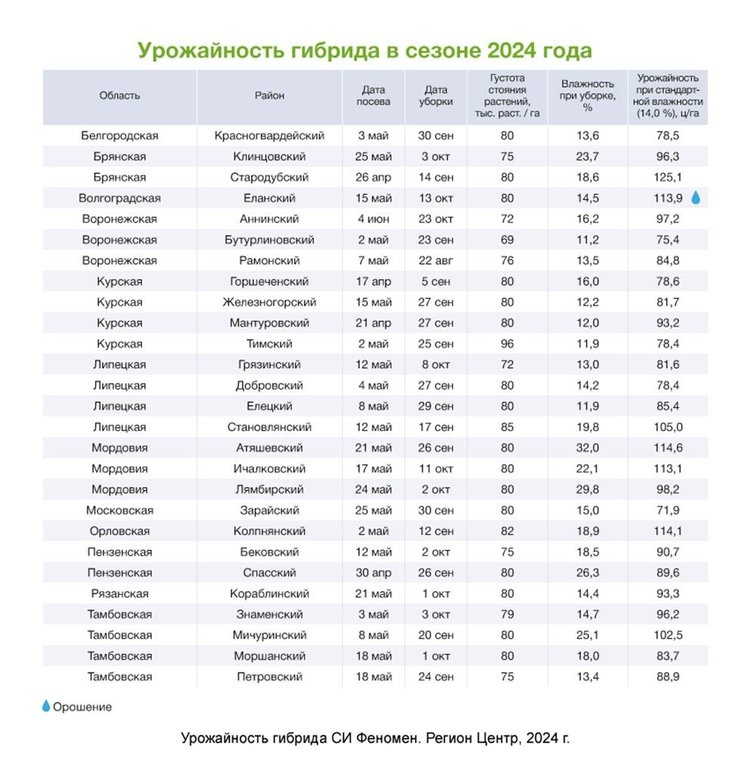 Урожайность гибрида в сезоне 2024 года

| Область | Район | Дата посева | Дата уборки | Густота стояния растений, тыс. раст. / га | Влажность при уборке, % | Урожайность при стандартной влажности (14,0 %), ц/га |
|---|---|---|---|---|---|---|
| Белгородская | Красногвардейский | 3 май | 30 сен | 80 | 13,6 | 78,5 |
| Брянская | Клинцовский | 25 май | 3 окт | 75 | 23,7 | 96,3 |
| Брянская | Стародубский | 26 апр | 14 сен | 80 | 18,6 | 125,1 |
| Волгоградская | Еланский | 15 май | 13 окт | 80 | 14,5 | 113,9 |
| Воронежская | Аннинский | 4 июн | 23 окт | 72 | 16,2 | 97,2 |
| Воронежская | Бутурлиновский | 2 май | 23 сен | 69 | 11,2 | 75,4 |
| Воронежская | Рамонский | 7 май | 22 авг | 76 | 13,5 | 84,8 |
| Курская | Горшеченский | 17 апр | 5 сен | 80 | 16,0 | 78,6 |
| Курская | Железногорский | 15 май | 27 сен | 80 | 12,2 | 81,7 |
| Курская | Мантуровский | 21 апр | 27 сен | 80 | 12,0 | 93,2 |
| Курская | Тимский | 2 май | 25 сен | 96 | 11,9 | 78,4 |
| Липецкая | Грязинский | 12 май | 8 окт | 72 | 13,0 | 81,6 |
| Липецкая | Добровский | 4 май | 27 сен | 80 | 14,2 | 78,4 |
| Липецкая | Елецкий | 8 май | 29 сен | 80 | 11,9 | 85,4 |
| Липецкая | Становлянский | 12 май | 17 сен | 85 | 19,8 | 105,0 |
| Мордовия | Атяшевский | 21 май | 26 сен | 80 | 32,0 | 114,6 |
| Мордовия | Ичалковский | 17 май | 11 окт | 80 | 22,1 | 113,1 |
| Мордовия | Лямбирский | 24 май | 2 окт | 80 | 29,8 | 98,2 |
| Московская | Зарайский | 25 май | 30 сен | 80 | 15,0 | 71,9 |
| Орловская | Колпнянский | 2 май | 12 сен | 82 | 18,9 | 114,1 |
| Пензенская | Бековский | 12 май | 2 окт | 75 | 18,5 | 90,7 |
| Пензенская | Спасский | 30 апр | 26 сен | 80 | 26,3 | 89,6 |
| Рязанская | Кораблинский | 21 май | 1 окт | 80 | 14,4 | 93,3 |
| Тамбовская | Знаменский | 3 май | 3 окт | 79 | 14,7 | 96,2 |
| Тамбовская | Мичуринский | 8 май | 20 сен | 80 | 25,1 | 102,5 |
| Тамбовская | Моршанский | 18 май | 1 окт | 80 | 18,0 | 83,7 |
| Тамбовская | Петровский | 18 май | 24 сен | 75 | 13,4 | 88,9 |

Орошение

Урожайность гибрида СИ Феномен. Регион Центр, 2024 г.